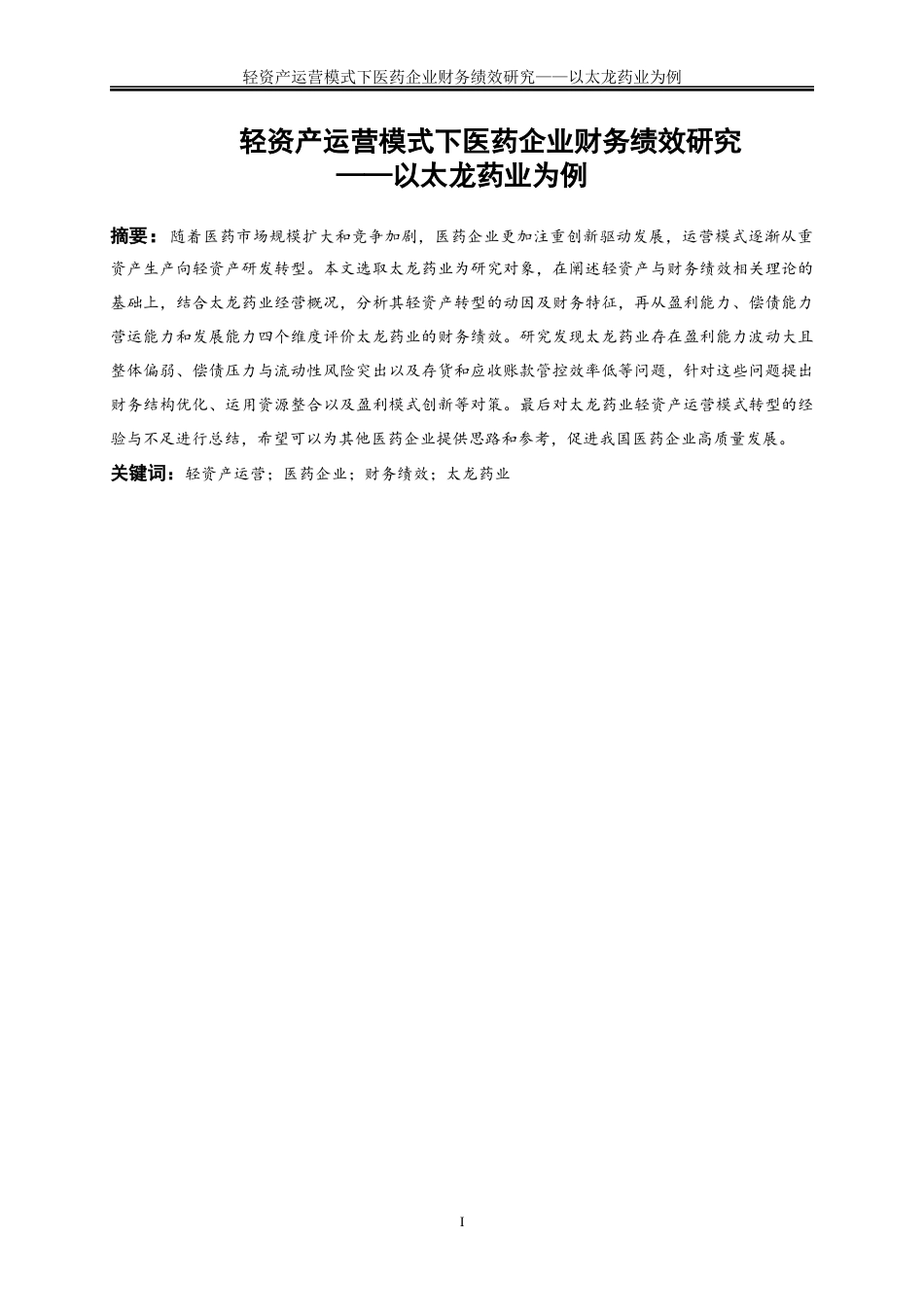 轻资产运营模式下医药企业财务绩效研究——以太龙药业为例

轻资产运营模式下医药企业财务绩效研究
——以太龙药业为例

摘要：随着医药市场规模扩大和竞争加剧，医药企业更加注重创新驱动发展，运营模式逐渐从重资产生产向轻资产研发转型。本文选取太龙药业为研究对象，在阐述轻资产与财务绩效相关理论的基础上，结合太龙药业经营概况，分析其轻资产转型的动因及财务特征，再从盈利能力、偿债能力营运能力和发展能力四个维度评价太龙药业的财务绩效。研究发现太龙药业存在盈利能力波动大且整体偏弱、偿债压力与流动性风险突出以及存货和应收账款管控效率低等问题，针对这些问题提出财务结构优化、运用资源整合以及盈利模式创新等对策。最后对太龙药业轻资产运营模式转型的经验与不足进行总结，希望可以为其他医药企业提供思路和参考，促进我国医药企业高质量发展。

关键词：轻资产运营；医药企业；财务绩效；太龙药业

I